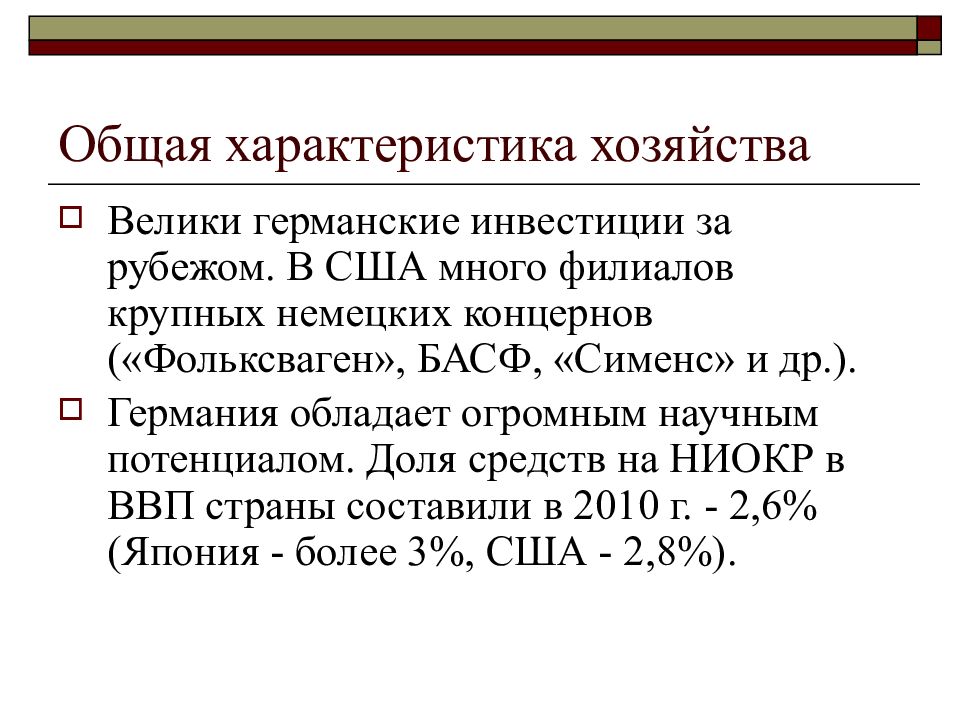 Общая характеристика хозяйства

Велики германские инвестиции за рубежом. В США много филиалов крупных немецких концернов («Фольксваген», БАСФ, «Сименс» и др.).

Германия обладает огромным научным потенциалом. Доля средств на НИОКР в ВВП страны составили в 2010 г. - 2,6% (Япония - более 3%, США - 2,8%).